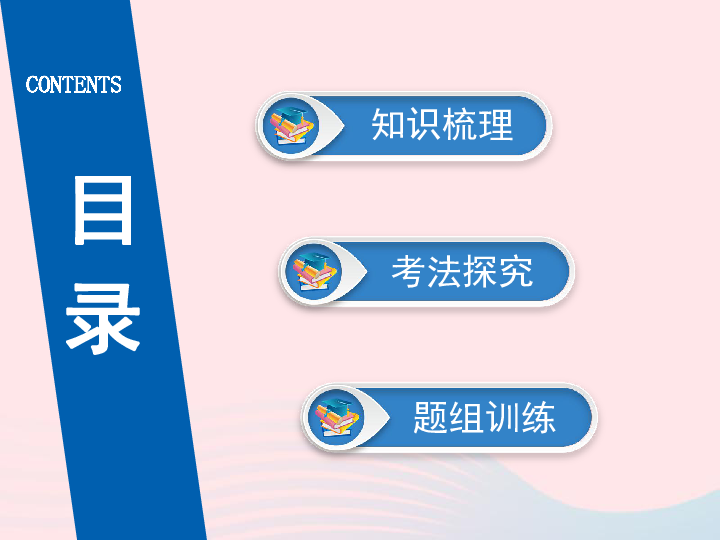 CONTENTS

目录

知识梳理

考法探究

题组训练